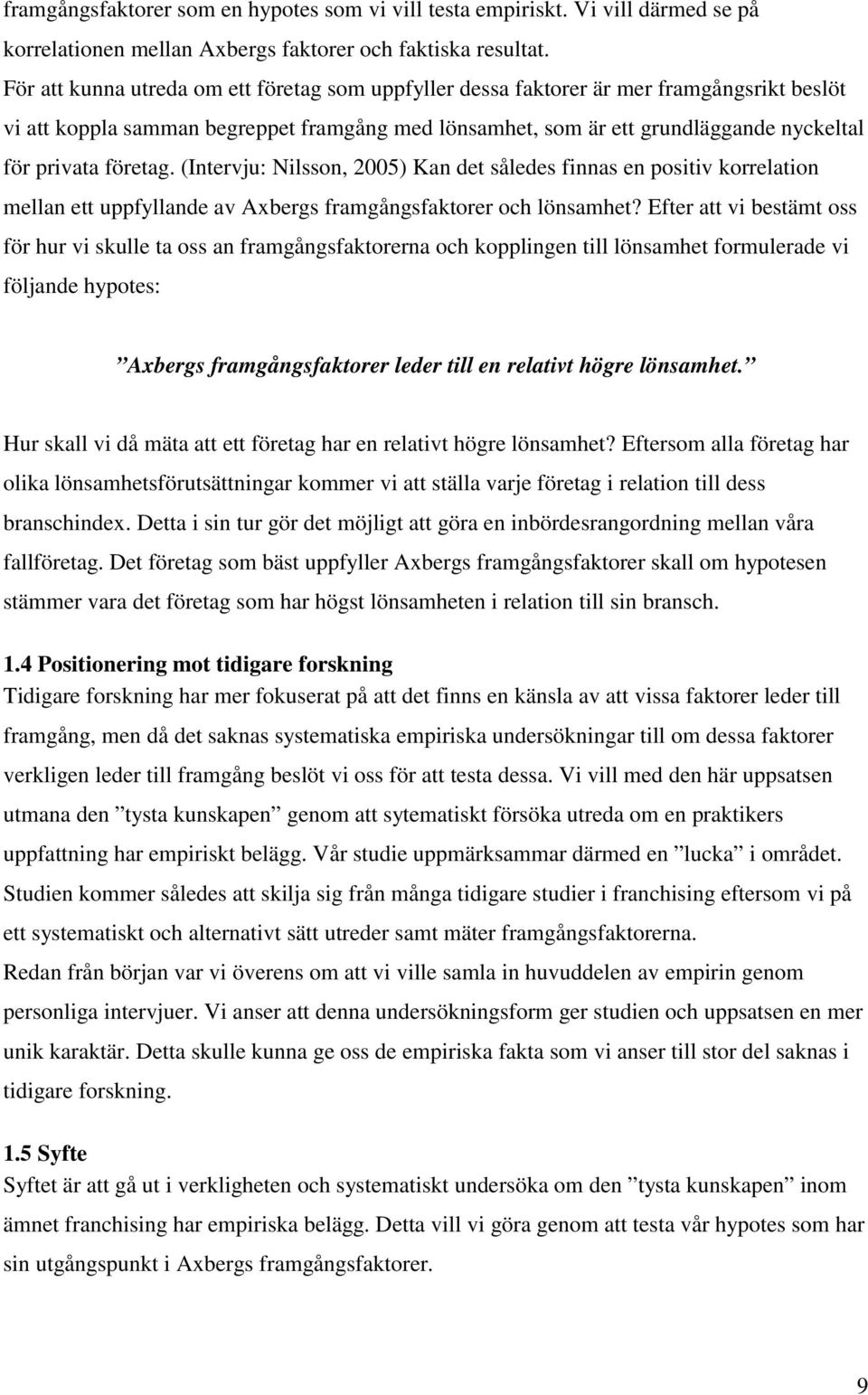 framgångsfaktorer som en hypotes som vi vill testa empiriskt. Vi vill därmed se på korrelationen mellan Axbergs faktorer och faktiska resultat.
För att kunna utreda om ett företag som uppfyller dessa faktorer är mer framgångsrikt beslöt vi att koppla samman begreppet framgång med lönsamhet, som är ett grundläggande nyckeltal för privata företag. (Intervju: Nilsson, 2005) Kan det således finnas en positiv korrelation mellan ett uppfyllande av Axbergs framgångsfaktorer och lönsamhet? Efter att vi bestämt oss för hur vi skulle ta oss an framgångsfaktorerna och kopplingen till lönsamhet formulerade vi följande hypotes:

”Axbergs framgångsfaktorer leder till en relativt högre lönsamhet.”

Hur skall vi då mäta att ett företag har en relativt högre lönsamhet? Eftersom alla företag har olika lönsamhetsförutsättningar kommer vi att ställa varje företag i relation till dess branschindex. Detta i sin tur gör det möjligt att göra en inbördesrangordning mellan våra fallföretag. Det företag som bäst uppfyller Axbergs framgångsfaktorer skall om hypotesen stämmer vara det företag som har högst lönsamheten i relation till sin bransch.

1.4 Positionering mot tidigare forskning
Tidigare forskning har mer fokuserat på att det finns en känsla av att vissa faktorer leder till framgång, men då det saknas systematiska empiriska undersökningar till om dessa faktorer verkligen leder till framgång beslöt vi oss för att testa dessa. Vi vill med den här uppsatsen utmana den ”tysta kunskapen” genom att sytematiskt försöka utreda om en praktikers uppfattning har empiriskt belägg. Vår studie uppmärksammar därmed en ”lucka” i området. Studien kommer således att skilja sig från många tidigare studier i franchising eftersom vi på ett systematiskt och alternativt sätt utreder samt mäter framgångsfaktorerna.
Redan från början var vi överens om att vi ville samla in huvuddelen av empirin genom personliga intervjuer. Vi anser att denna undersökningsform ger studien och uppsatsen en mer unik karaktär. Detta skulle kunna ge oss de empiriska fakta som vi anser till stor del saknas i tidigare forskning.

1.5 Syfte
Syftet är att gå ut i verkligheten och systematiskt undersöka om den ”tysta kunskapen” inom ämnet franchising har empiriska belägg. Detta vill vi göra genom att testa vår hypotes som har sin utgångspunkt i Axbergs framgångsfaktorer.

9